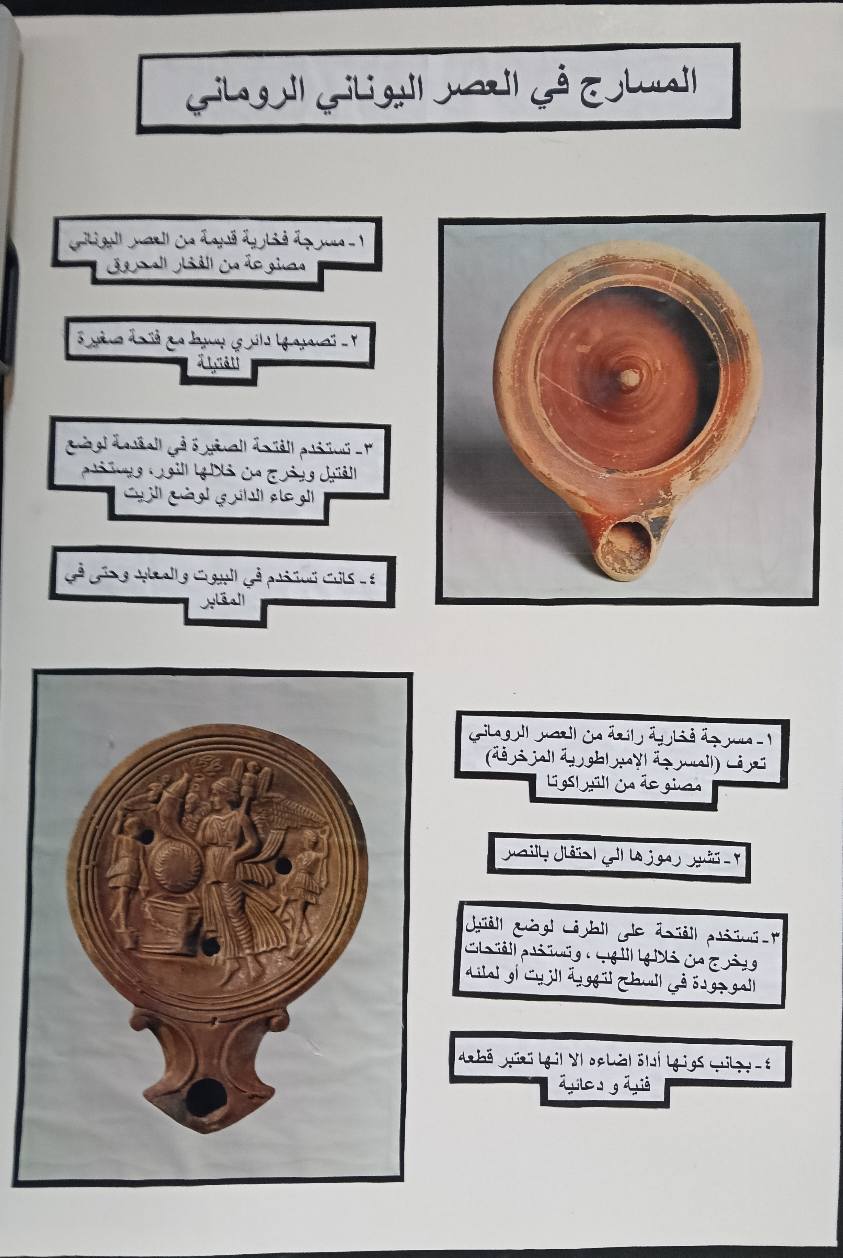 المسارج في العصر اليوناني الروماني

١- مسرجة فخارية قديمة من العصر اليوناني مصنوعة من الفخار المحروق

٢- تصميمها دائري بسيط مع فتحة صغيرة للفتيلة

٣- تستخدم الفتحة الصغيرة في المقدمة لوضع الفتيل ويخرج من خلالها النور، ويستخدم الوعاء الدائري لوضع الزيت

٤- كانت تستخدم في البيوت والمعابد وحتى في المقابر

١- مسرجة فخارية رائعة من العصر الروماني تعرف (المسرجة الإمبراطورية المزخرفة) مصنوعة من التيراكوتا

٢- تشير رموزها الي احتفال بالنصر

٣- تستخدم الفتحة على الطرف لوضع الفتيل ويخرج من خلالها اللهب ، وتستخدم الفتحات الموجودة في السطح لتهوية الزيت أو لملئه

٤- بجانب كونها أداة اضاءه الا انها تعتبر قطعه فنية و دعائية